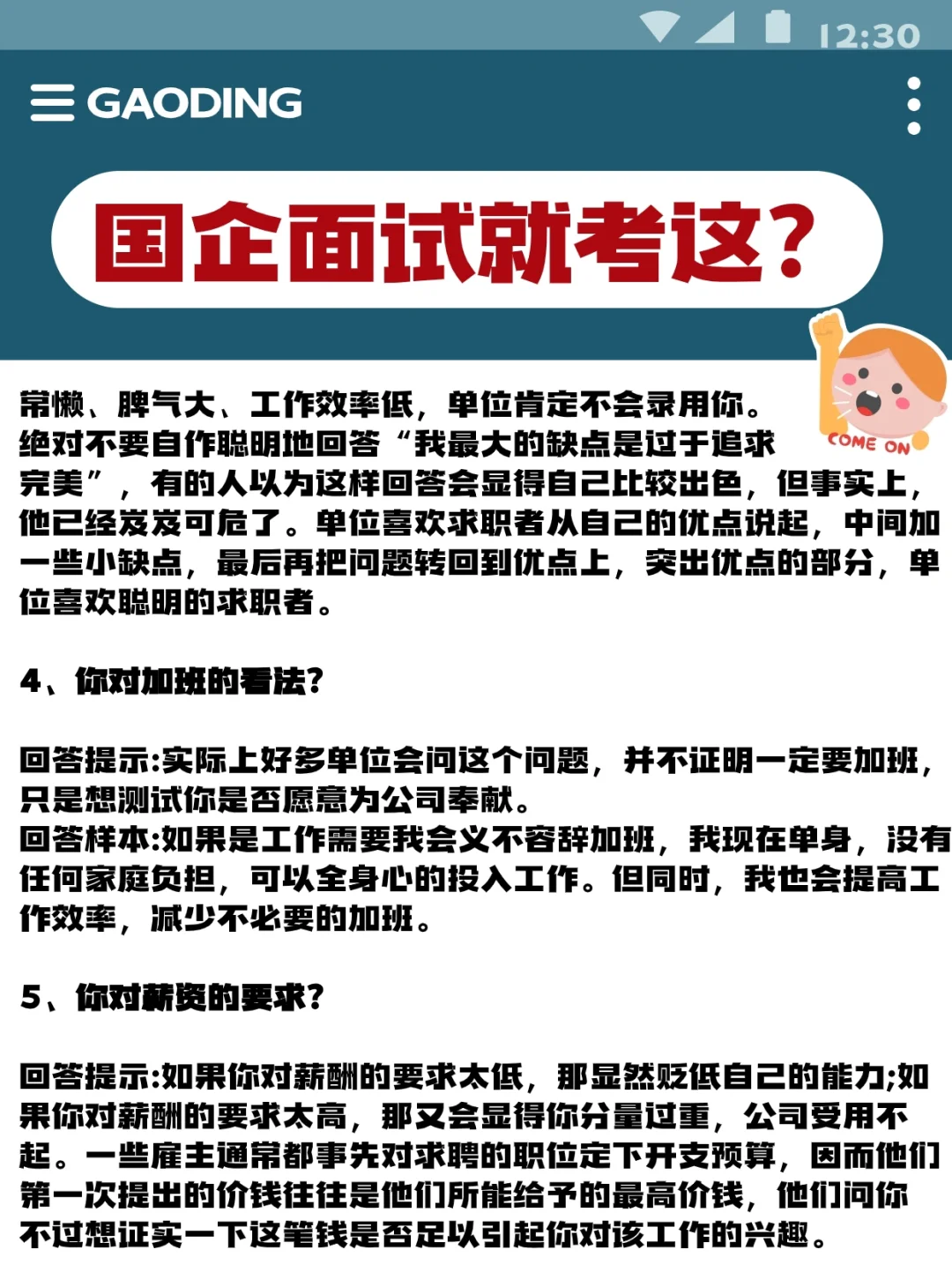 12:30

GAODING

国企面试就考这?

COME ON

常懒、脾气大、工作效率低，单位肯定不会录用你。绝对不要自作聪明地回答“我最大的缺点是过于追求完美”，有的人以为这样回答会显得自己比较出色，但事实上，他已经岌岌可危了。单位喜欢求职者从自己的优点说起，中间加一些小缺点，最后再把问题转回到优点上，突出优点的部分，单位喜欢聪明的求职者。

4、你对加班的看法?

回答提示:实际上好多单位会问这个问题，并不证明一定要加班，只是想测试你是否愿意为公司奉献。
回答样本:如果是工作需要我会义不容辞加班，我现在单身，没有任何家庭负担，可以全身心的投入工作。但同时，我也会提高工作效率，减少不必要的加班。

5、你对薪资的要求?

回答提示:如果你对薪酬的要求太低，那显然贬低自己的能力;如果你对薪酬的要求太高，那又会显得你分量过重，公司受用不起。一些雇主通常都事先对求聘的职位定下开支预算，因而他们第一次提出的价钱往往是他们所能给予的最高价钱，他们问你不过想证实一下这笔钱是否足以引起你对该工作的兴趣。